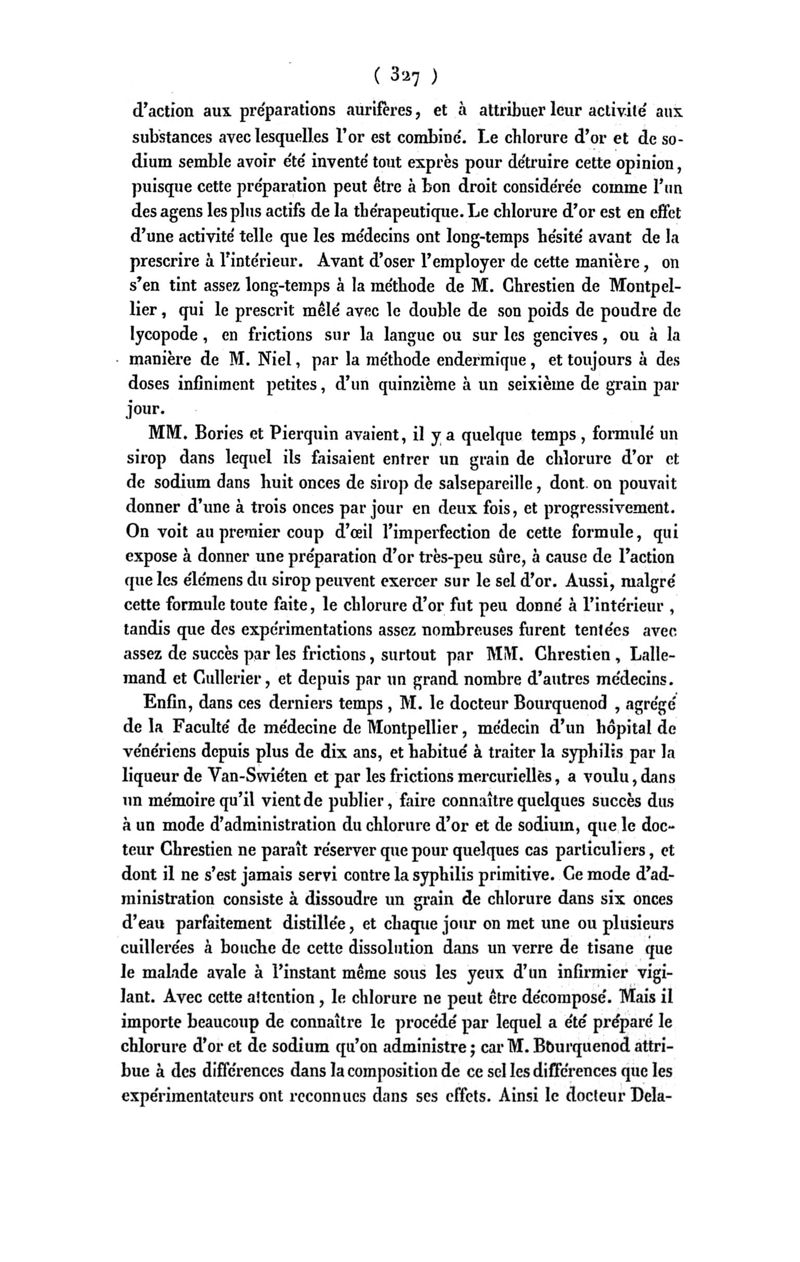 ( 327 )

d'action aux préparations aurifères, et à attribuer leur activité aux substances avec lesquelles l'or est combiné. Le chlorure d'or et de sodium semble avoir été inventé tout exprès pour détruire cette opinion, puisque cette préparation peut être à bon droit considérée comme l'un des agens les plus actifs de la thérapeutique. Le chlorure d'or est en effet d'une activité telle que les médecins ont long-temps hésité avant de la prescrire à l'intérieur. Avant d'oser l'employer de cette manière, on s'en tint assez long-temps à la méthode de M. Chrestien de Montpellier, qui le prescrit mêlé avec le double de son poids de poudre de lycopode, en frictions sur la langue ou sur les gencives, ou à la manière de M. Niel, par la méthode endermique, et toujours à des doses infiniment petites, d'un quinzième à un seixième de grain par jour.

MM. Bories et Pierquin avaient, il y a quelque temps, formulé un sirop dans lequel ils faisaient entrer un grain de chlorure d'or et de sodium dans huit onces de sirop de salsepareille, dont on pouvait donner d'une à trois onces par jour en deux fois, et progressivement. On voit au premier coup d'œil l'imperfection de cette formule, qui expose à donner une préparation d'or très-peu sûre, à cause de l'action que les élémens du sirop peuvent exercer sur le sel d'or. Aussi, malgré cette formule toute faite, le chlorure d'or fut peu donné à l'intérieur, tandis que des expérimentations assez nombreuses furent tentées avec assez de succès par les frictions, surtout par MM. Chrestien, Lallemand et Cullerier, et depuis par un grand nombre d'autres médecins.

Enfin, dans ces derniers temps, M. le docteur Bourquenod, agrégé de la Faculté de médecine de Montpellier, médecin d'un hôpital de vénériens depuis plus de dix ans, et habitué à traiter la syphilis par la liqueur de Van-Swiéten et par les frictions mercurielles, a voulu, dans un mémoire qu'il vient de publier, faire connaître quelques succès dus à un mode d'administration du chlorure d'or et de sodium, que le docteur Chrestien ne paraît réserver que pour quelques cas particuliers, et dont il ne s'est jamais servi contre la syphilis primitive. Ce mode d'administration consiste à dissoudre un grain de chlorure dans six onces d'eau parfaitement distillée, et chaque jour on met une ou plusieurs cuillerées à bouche de cette dissolution dans un verre de tisane que le malade avale à l'instant même sous les yeux d'un infirmier vigilant. Avec cette attention, le chlorure ne peut être décomposé. Mais il importe beaucoup de connaître le procédé par lequel a été préparé le chlorure d'or et de sodium qu'on administre; car M. Bourquenod attribue à des différences dans la composition de ce sel les différences que les expérimentateurs ont reconnues dans ses effets. Ainsi le docteur Dela-